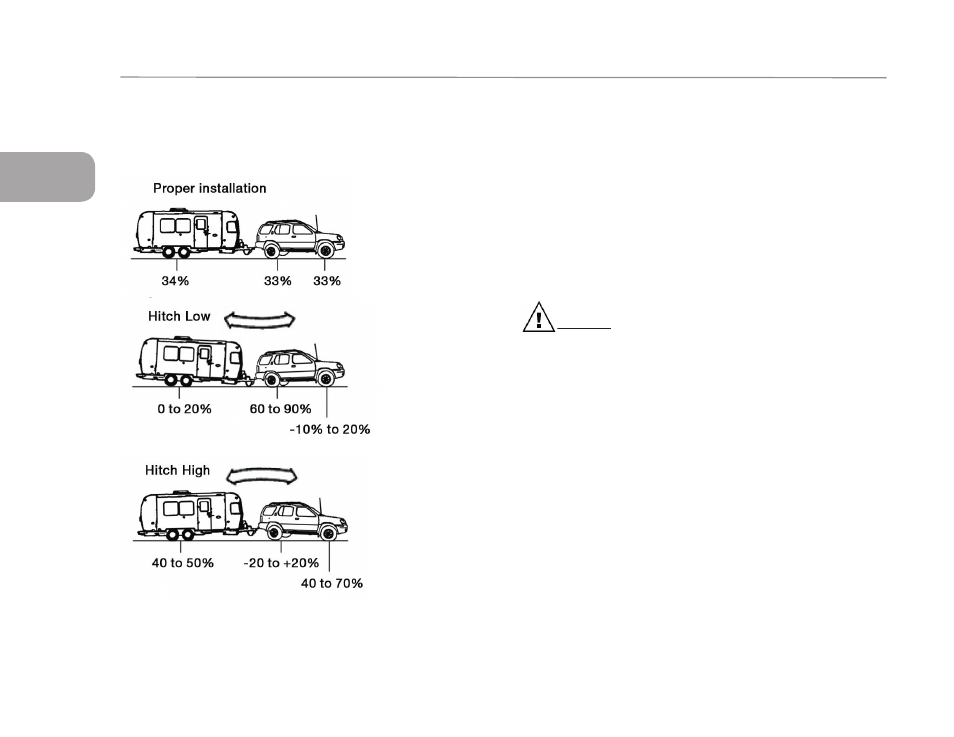 Proper installation

34%

33%

33%

Hitch Low

0 to 20%

60 to 90%

-10% to 20%

Hitch High

40 to 50%

-20 to +20%

40 to 70%